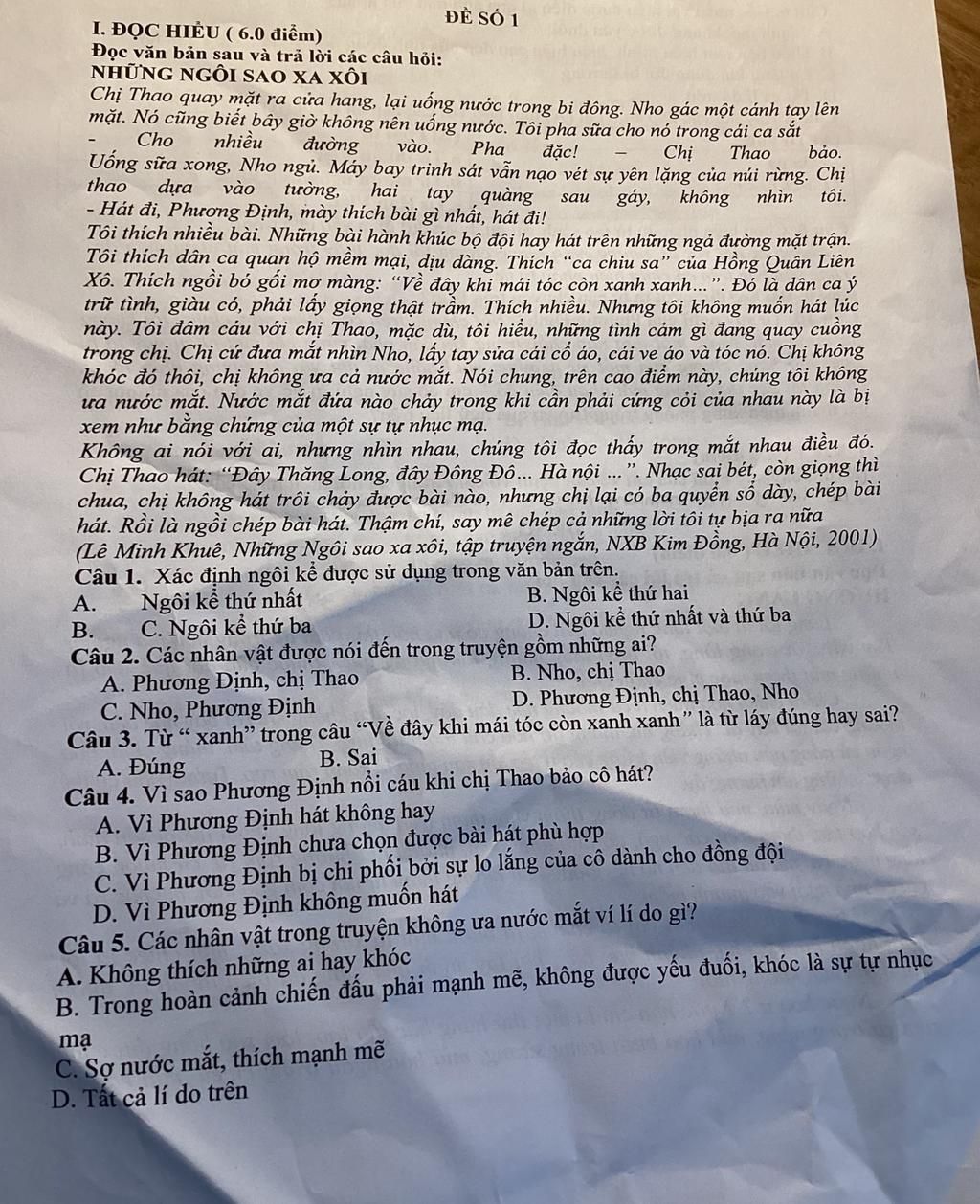 ĐỀ SỐ 1

I. ĐỌC HIỂU ( 6.0 điểm)

Đọc văn bản sau và trả lời các câu hỏi:

NHỮNG NGÔI SAO XA XÔI

Chị Thao quay mặt ra cửa hang, lại uống nước trong bi đông. Nho gác một cánh tay lên mặt. Nó cũng biết bây giờ không nên uống nước. Tôi pha sữa cho nó trong cái ca sắt

- Cho nhiều đường vào. Pha đặc! – Chị Thao bảo.

Uống sữa xong, Nho ngủ. Máy bay trinh sát vẫn nạo vét sự yên lặng của núi rừng. Chị thao dựa vào tường, hai tay quàng sau gáy, không nhìn tôi.

- Hát đi, Phương Định, mày thích bài gì nhất, hát đi!

Tôi thích nhiều bài. Những bài hành khúc bộ đội hay hát trên những ngả đường mặt trận. Tôi thích dân ca quan họ mềm mại, dịu dàng. Thích "ca chiu sa" của Hồng Quân Liên Xô. Thích ngồi bó gối mơ màng: "Về đây khi mái tóc còn xanh xanh...". Đó là dân ca ý trữ tình, giàu có, phải lấy giọng thật trầm. Thích nhiều. Nhưng tôi không muốn hát lúc này. Tôi đâm cáu với chị Thao, mặc dù, tôi hiểu, những tình cảm gì đang quay cuồng trong chị. Chị cứ đưa mắt nhìn Nho, lấy tay sửa cái cổ áo, cái ve áo và tóc nó. Chị không khóc đó thôi, chị không ưa cả nước mắt. Nói chung, trên cao điểm này, chúng tôi không ưa nước mắt. Nước mắt đứa nào chảy trong khi cần phải cứng cỏi của nhau này là bị xem như bằng chứng của một sự tự nhục mạ.

Không ai nói với ai, nhưng nhìn nhau, chúng tôi đọc thấy trong mắt nhau điều đó. Chị Thao hát: "Đây Thăng Long, đây Đông Đô... Hà nội ...". Nhạc sai bét, còn giọng thì chua, chị không hát trôi chảy được bài nào, nhưng chị lại có ba quyển sổ dày, chép bài hát. Rồi là ngồi chép bài hát. Thậm chí, say mê chép cả những lời tôi tự bịa ra nữa

(Lê Minh Khuê, Những Ngôi sao xa xôi, tập truyện ngắn, NXB Kim Đồng, Hà Nội, 2001)

Câu 1. Xác định ngôi kể được sử dụng trong văn bản trên.

A. Ngôi kể thứ nhất
B. Ngôi kể thứ hai
B. C. Ngôi kể thứ ba
D. Ngôi kể thứ nhất và thứ ba

Câu 2. Các nhân vật được nói đến trong truyện gồm những ai?

A. Phương Định, chị Thao
B. Nho, chị Thao
C. Nho, Phương Định
D. Phương Định, chị Thao, Nho

Câu 3. Từ " xanh" trong câu "Về đây khi mái tóc còn xanh xanh" là từ láy đúng hay sai?

A. Đúng
B. Sai

Câu 4. Vì sao Phương Định nổi cáu khi chị Thao bảo cô hát?

A. Vì Phương Định hát không hay
B. Vì Phương Định chưa chọn được bài hát phù hợp
C. Vì Phương Định bị chi phối bởi sự lo lắng của cô dành cho đồng đội
D. Vì Phương Định không muốn hát

Câu 5. Các nhân vật trong truyện không ưa nước mắt ví lí do gì?

A. Không thích những ai hay khóc
B. Trong hoàn cảnh chiến đấu phải mạnh mẽ, không được yếu đuối, khóc là sự tự nhục mạ
C. Sợ nước mắt, thích mạnh mẽ
D. Tất cả lí do trên